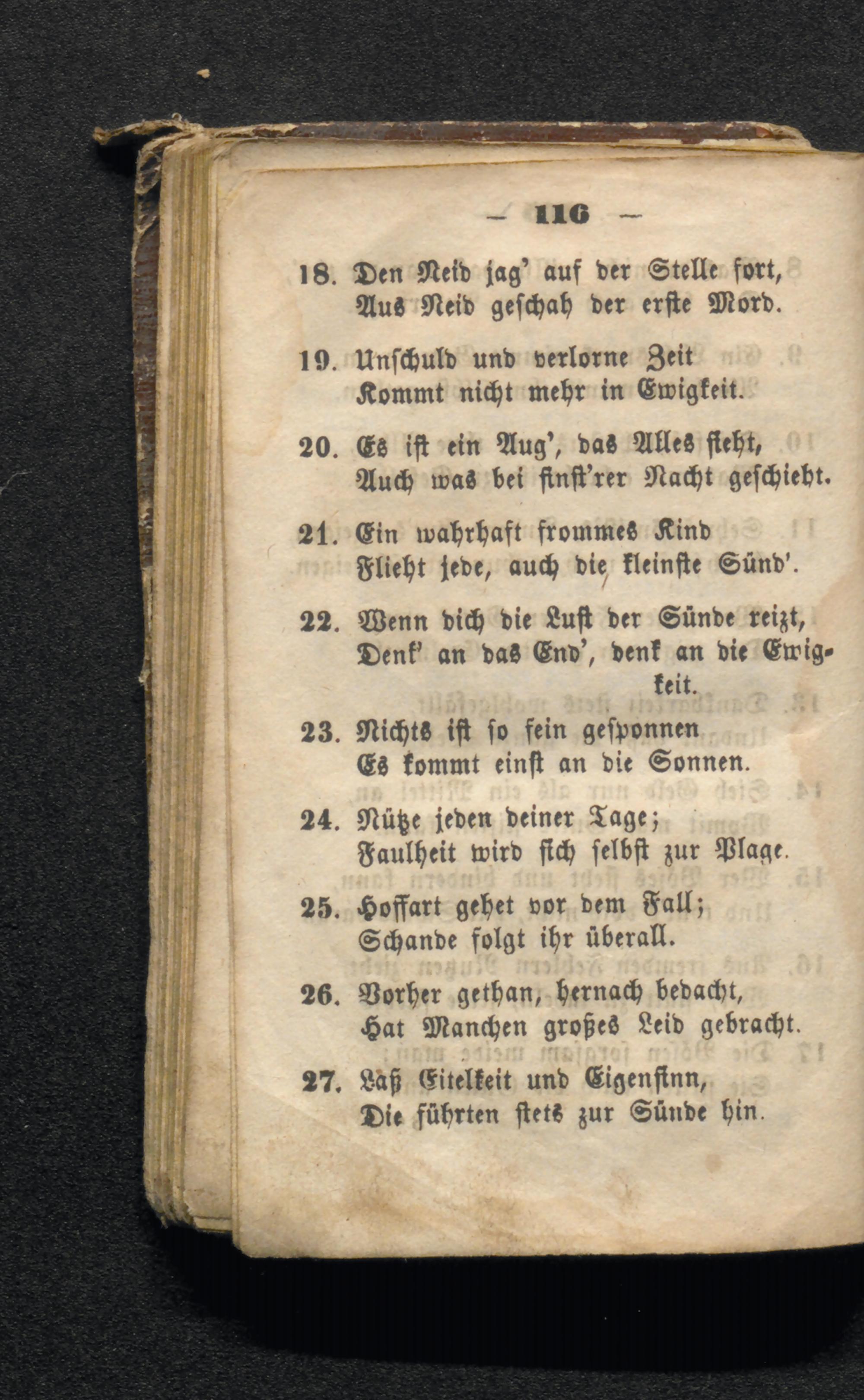 - 116 -

18. Den Neid jag' auf der Stelle fort,
Aus Neid geschah der erste Mord.

19. Unschuld und verlorne Zeit
Kommt nicht mehr in Ewigkeit.

20. Es ist ein Aug', das Alles sieht,
Auch was bei finst'rer Nacht geschieht.

21. Ein wahrhaft frommes Kind
Flieht jede, auch die kleinste Sünd'.

22. Wenn dich die Lust der Sünde reizt,
Denk' an das End', denk an die Ewigkeit.

23. Nichts ist so fein gesponnen
Es kommt einst an die Sonnen.

24. Nütze jeden deiner Tage;
Faulheit wird sich selbst zur Plage.

25. Hoffart gehet vor dem Fall;
Schande folgt ihr überall.

26. Vorher gethan, hernach bedacht,
Hat Manchen großes Leid gebracht.

27. Laß Eitelkeit und Eigensinn,
Die führten stets zur Sünde hin.